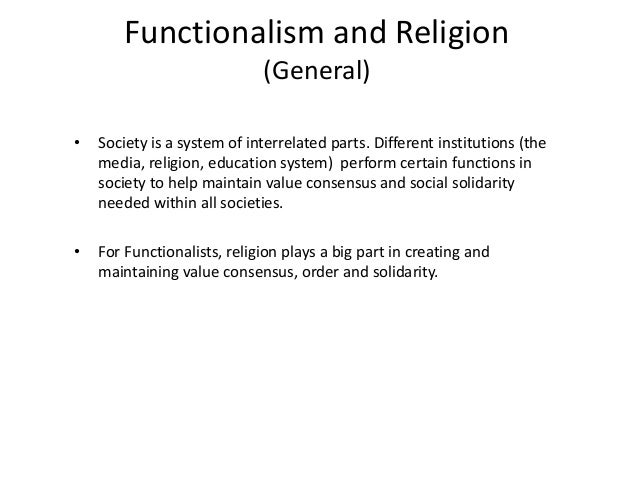 Functionalism and Religion
(General)

• Society is a system of interrelated parts. Different institutions (the media, religion, education system) perform certain functions in society to help maintain value consensus and social solidarity needed within all societies.

• For Functionalists, religion plays a big part in creating and maintaining value consensus, order and solidarity.